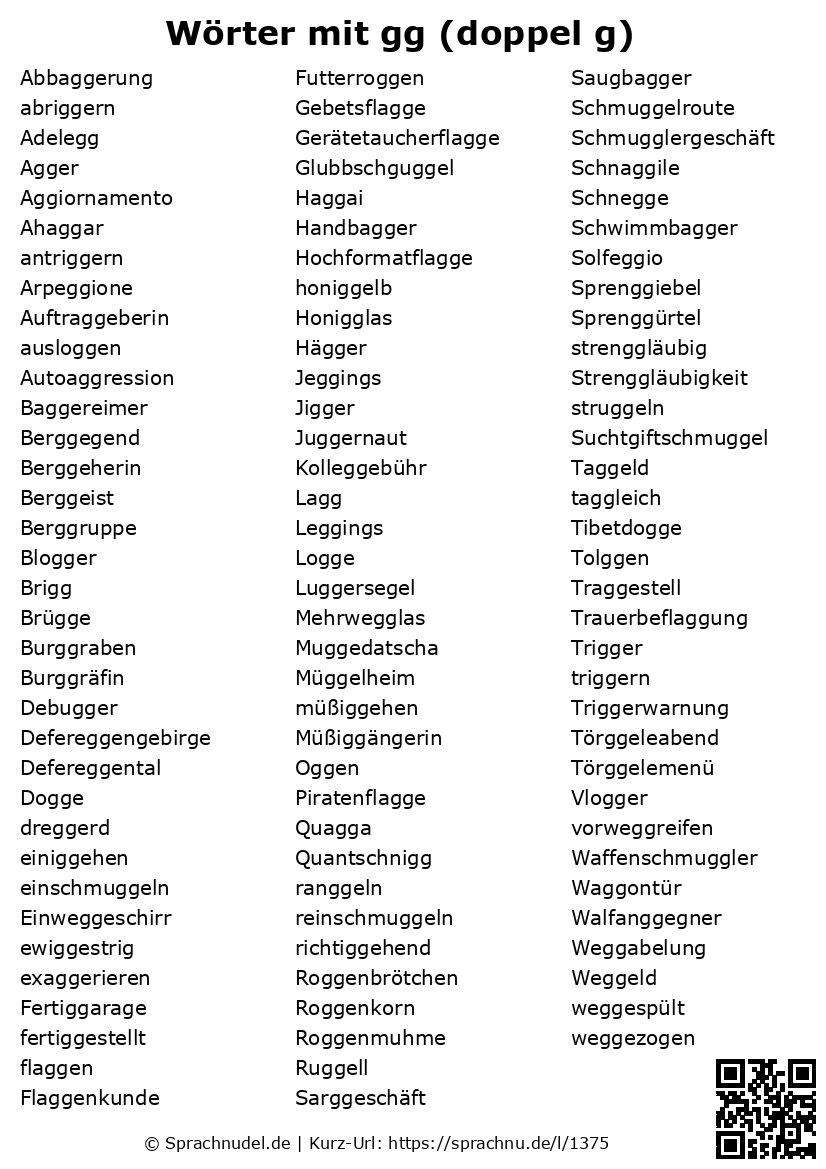 Wörter mit gg (doppel g)

Abbaggerung
abriggern
Adelegg
Agger
Aggiornamento
Ahaggar
antriggern
Arpeggione
Auftraggeberin
ausloggen
Autoaggression
Baggereimer
Berggegend
Berggeherin
Berggeist
Berggruppe
Blogger
Brigg
Brügge
Burggraben
Burggräfin
Debugger
Defereggengebirge
Defereggental
Dogge
dreggerd
einiggehen
einschmuggeln
Einweggeschirr
ewiggestrig
exaggerieren
Fertiggarage
fertiggestellt
flaggen
Flaggenkunde

Futterroggen
Gebetsflagge
Gerätetaucherflagge
Glubbschguggel
Haggai
Handbagger
Hochformatflagge
honiggelb
Honigglas
Hägger
Jeggings
Jigger
Juggernaut
Kolleggebühr
Lagg
Leggings
Logge
Luggersegel
Mehrwegglas
Muggedatscha
Müggelheim
müßiggehen
Müßiggängerin
Oggen
Piratenflagge
Quagga
Quantschnigg
ranggeln
reinschmuggeln
richtiggehend
Roggenbrötchen
Roggenkorn
Roggenmuhme
Ruggell
Sarggeschäft

Saugbagger
Schmuggelroute
Schmugglergeschäft
Schnaggile
Schnegge
Schwimmbagger
Solfeggio
Sprenggiebel
Sprenggürtel
strenggläubig
Strenggläubigkeit
struggeln
Suchtgiftschmuggel
Taggeld
taggleich
Tibetdogge
Tolggen
Traggestell
Trauerbeflaggung
Trigger
triggern
Triggerwarnung
Törggeleabend
Törggelemenü
Vlogger
vorweggreifen
Waffenschmuggler
Waggontür
Walfanggegner
Weggabelung
Weggeld
weggespült
weggezogen

© Sprachnudel.de | Kurz-Url: https://sprachnu.de/l/1375